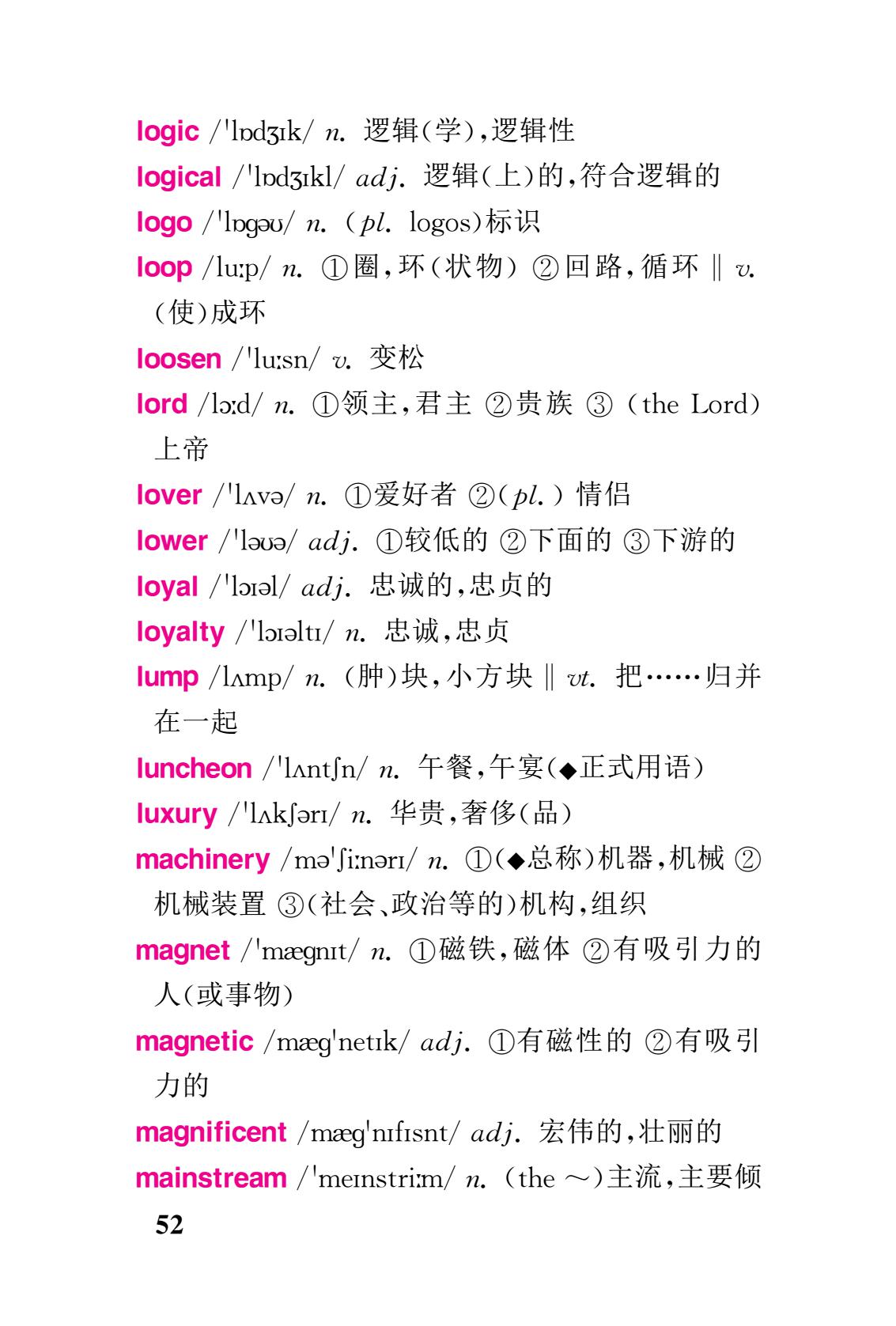 logic /ˈlɒdʒɪk/ n. 逻辑(学),逻辑性

logical /ˈlɒdʒɪkl/ adj. 逻辑(上)的,符合逻辑的

logo /ˈlɒgəʊ/ n. (pl. logos)标识

loop /luːp/ n. ①圈,环(状物) ②回路,循环 ‖ v. (使)成环

loosen /ˈluːsn/ v. 变松

lord /lɔːd/ n. ①领主,君主 ②贵族 ③ (the Lord) 上帝

lover /ˈlʌvə/ n. ①爱好者 ②(pl.) 情侣

lower /ˈləʊə/ adj. ①较低的 ②下面的 ③下游的

loyal /ˈlɔɪəl/ adj. 忠诚的,忠贞的

loyalty /ˈlɔɪəltɪ/ n. 忠诚,忠贞

lump /lʌmp/ n. (肿)块,小方块 ‖ vt. 把……归并在一起

luncheon /ˈlʌntʃn/ n. 午餐,午宴(◆正式用语)

luxury /ˈlʌkʃərɪ/ n. 华贵,奢侈(品)

machinery /məˈʃiːnərɪ/ n. ①(◆总称)机器,机械 ②机械装置 ③(社会、政治等的)机构,组织

magnet /ˈmægnɪt/ n. ①磁铁,磁体 ②有吸引力的人(或事物)

magnetic /mægˈnetɪk/ adj. ①有磁性的 ②有吸引力的

magnificent /mægˈnɪfɪsnt/ adj. 宏伟的,壮丽的

mainstream /ˈmeɪnstriːm/ n. (the ～)主流,主要倾

52